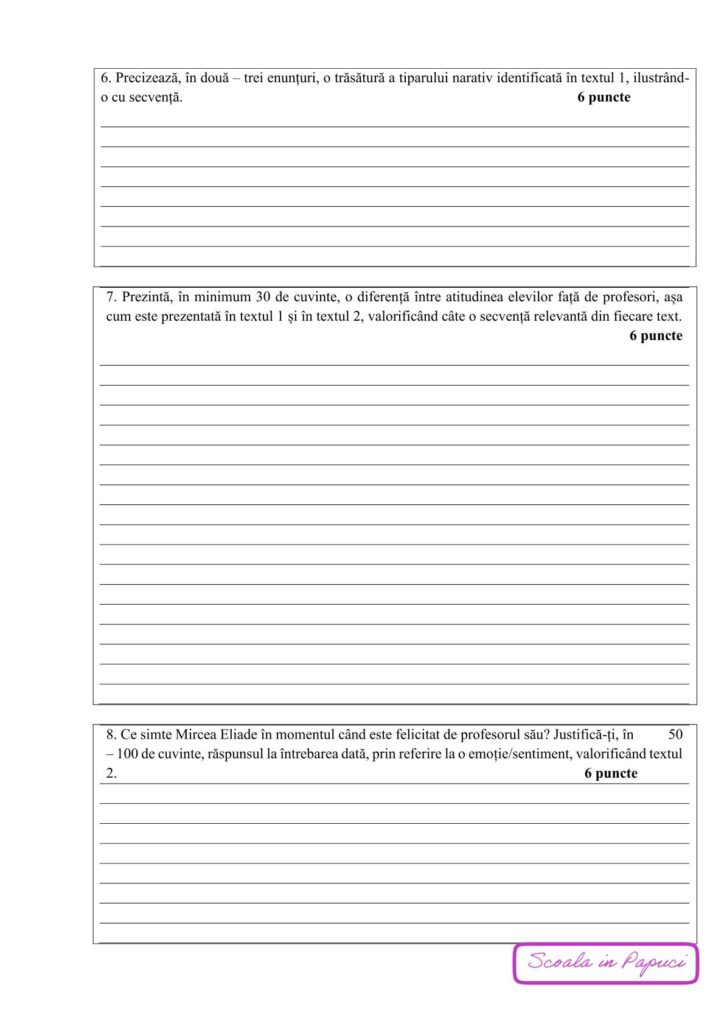 6. Precizează, în două – trei enunțuri, o trăsătură a tiparului narativ identificată în textul 1, ilustrând-o cu secvență. **6 puncte**

7. Prezintă, în minimum 30 de cuvinte, o diferență între atitudinea elevilor față de profesori, așa cum este prezentată în textul 1 și în textul 2, valorificând câte o secvență relevantă din fiecare text. **6 puncte**

8. Ce simte Mircea Eliade în momentul când este felicitat de profesorul său? Justifică-ți, în 50 – 100 de cuvinte, răspunsul la întrebarea dată, prin referire la o emoție/sentiment, valorificând textul 2. **6 puncte**

Scoala in Papuci